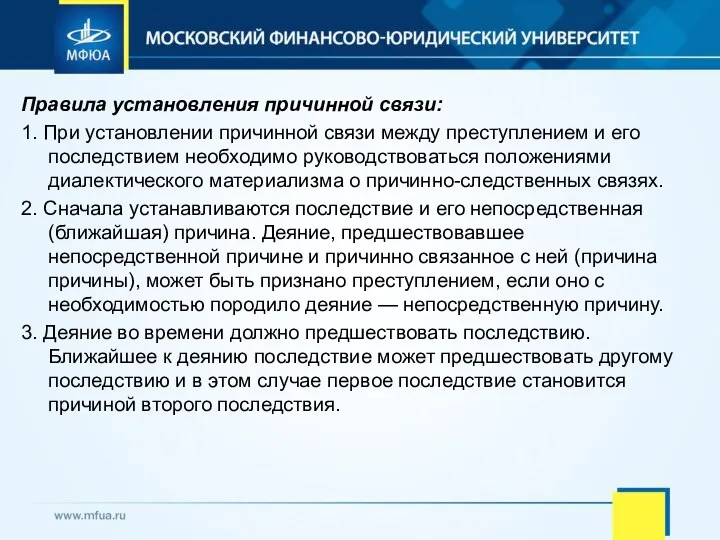 МФЮА

МОСКОВСКИЙ ФИНАНСОВО-ЮРИДИЧЕСКИЙ УНИВЕРСИТЕТ

Правила установления причинной связи:

1. При установлении причинной связи между преступлением и его последствием необходимо руководствоваться положениями диалектического материализма о причинно-следственных связях.

2. Сначала устанавливаются последствие и его непосредственная (ближайшая) причина. Деяние, предшествовавшее непосредственной причине и причинно связанное с ней (причина причины), может быть признано преступлением, если оно с необходимостью породило деяние — непосредственную причину.

3. Деяние во времени должно предшествовать последствию. Ближайшее к деянию последствие может предшествовать другому последствию и в этом случае первое последствие становится причиной второго последствия.

www.mfua.ru